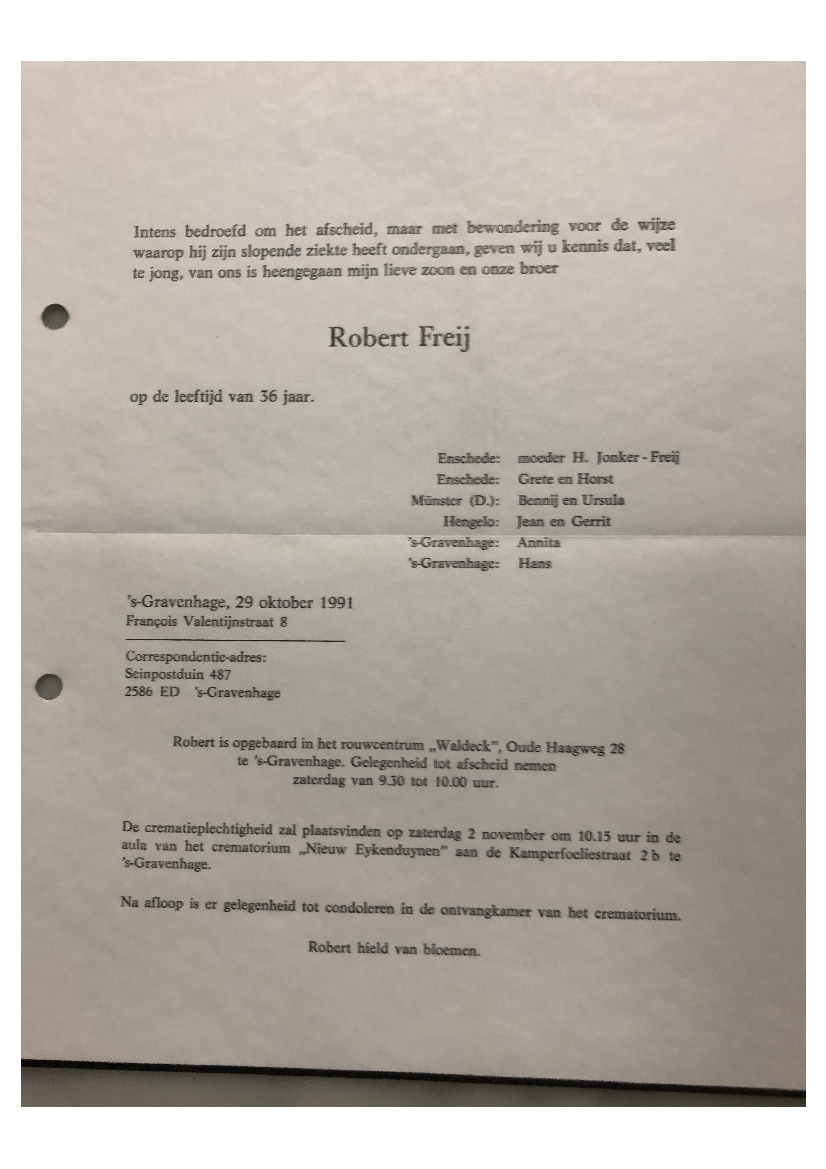 Intens bedroefd om het afscheid, maar met bewondering voor de wijze waarop hij zijn slopende ziekte heeft ondergaan, geven wij u kennis dat, veel te jong, van ons is heengegaan mijn lieve zoon en onze broer

Robert Freij

op de leeftijd van 36 jaar.

Enschede: moeder H. Jonker - Freij
Enschede: Grete en Horst
Münster (D.): Bennij en Ursula
Hengelo: Jean en Gerrit
's-Gravenhage: Annita
's-Gravenhage: Hans

's-Gravenhage, 29 oktober 1991
François Valentijnstraat 8

Correspondentie-adres:
Seinpostduin 487
2586 ED 's-Gravenhage

Robert is opgebaard in het rouwcentrum „Waldeck", Oude Haagweg 28 te 's-Gravenhage. Gelegenheid tot afscheid nemen zaterdag van 9.30 tot 10.00 uur.

De crematieplechtigheid zal plaatsvinden op zaterdag 2 november om 10.15 uur in de aula van het crematorium „Nieuw Eykenduynen" aan de Kamperfoeliestraat 2 b te 's-Gravenhage.

Na afloop is er gelegenheid tot condoleren in de ontvangkamer van het crematorium.

Robert hield van bloemen.